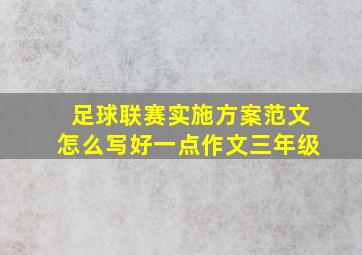 足球联赛实施方案范文
怎么写好一点作文三年级